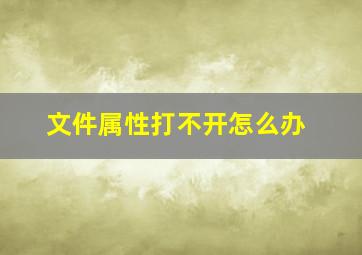 文件属性打不开怎么办